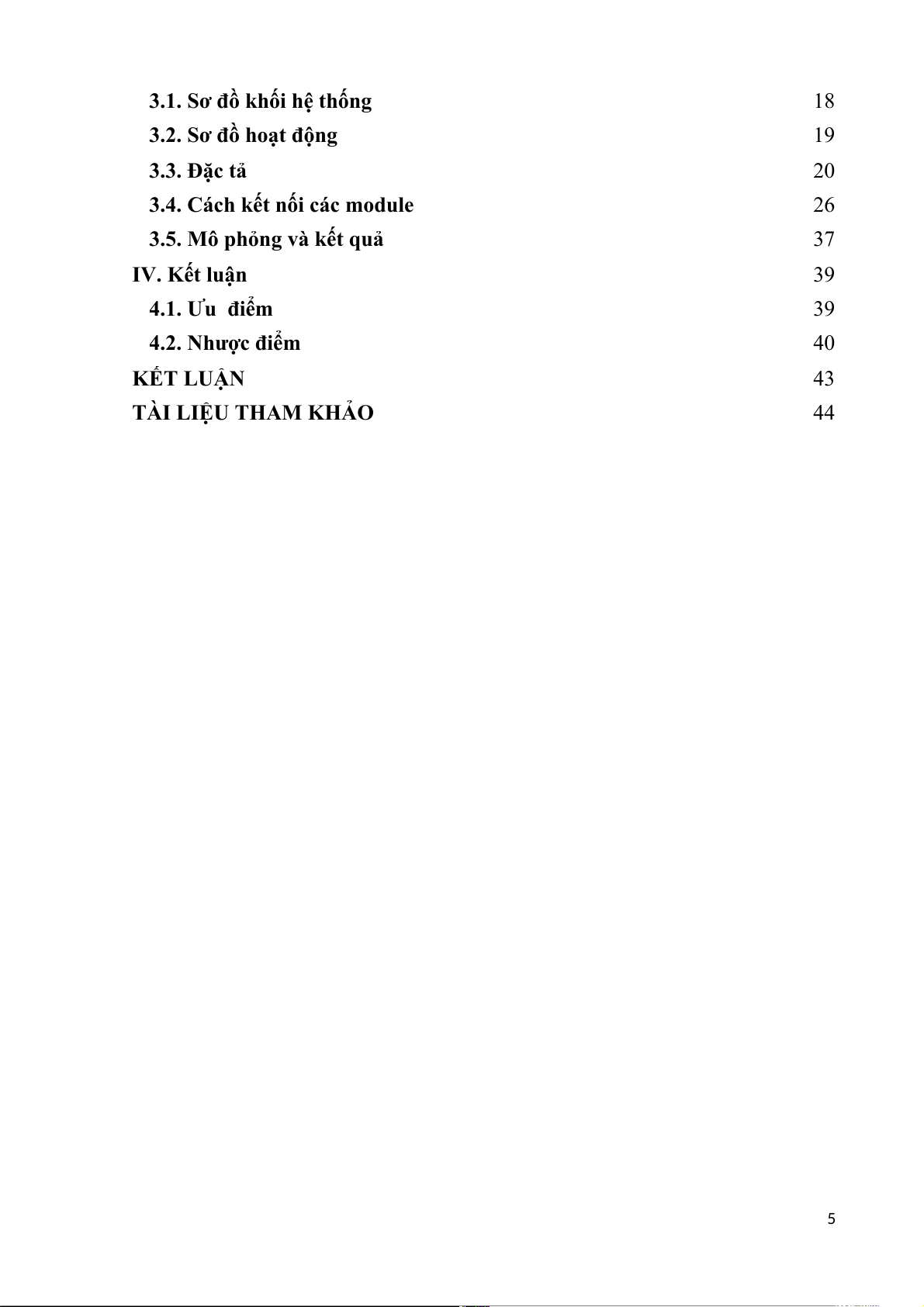 3.1. Sơ đồ khối hệ thống 18
3.2. Sơ đồ hoạt động 19
3.3. Đặc tả 20
3.4. Cách kết nối các module 26
3.5. Mô phỏng và kết quả 37
IV. Kết luận 39
4.1. Ưu điểm 39
4.2. Nhược điểm 40
KẾT LUẬN 43
TÀI LIỆU THAM KHẢO 44

5